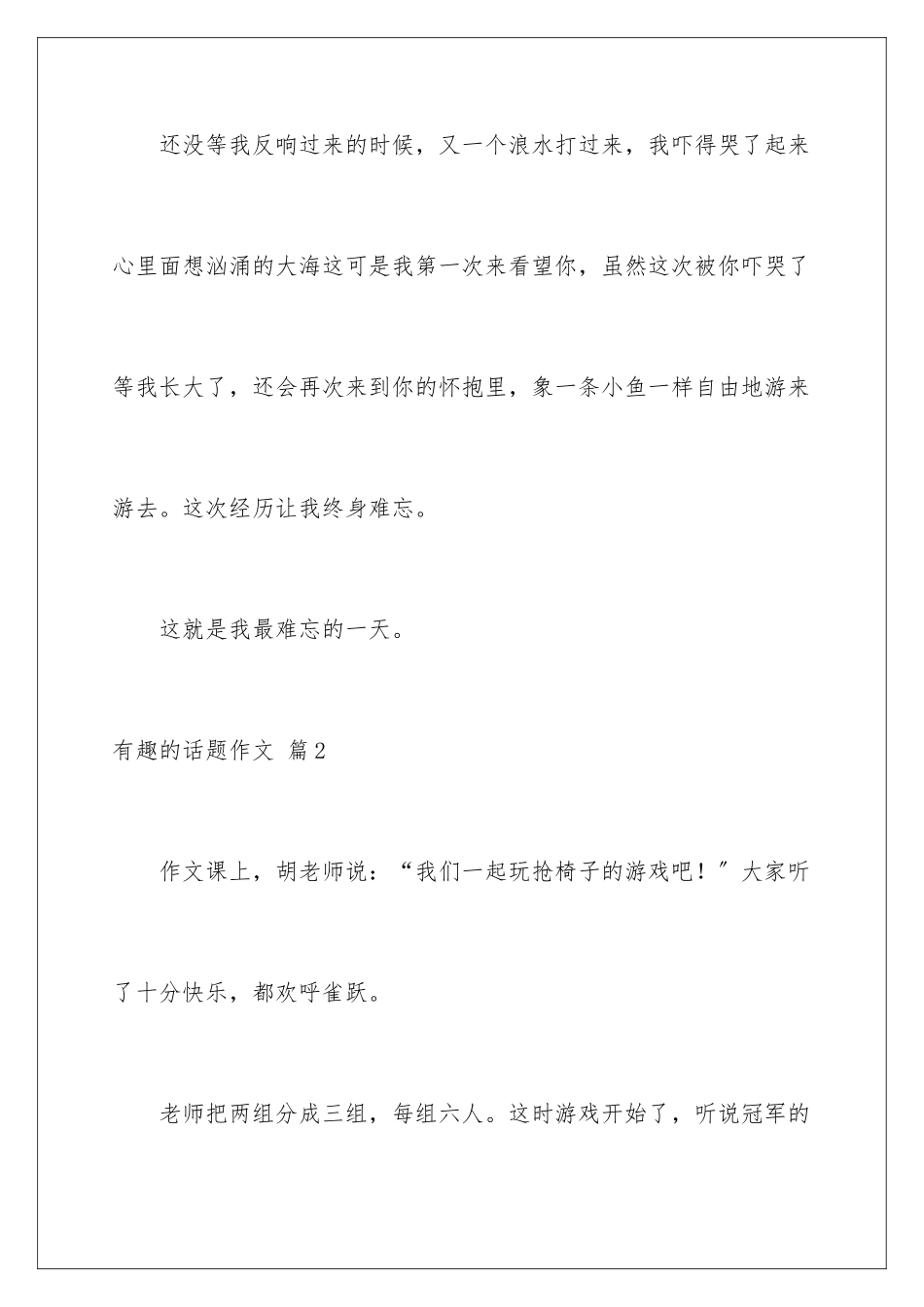 还没等我反响过来的时候，又一个浪水打过来，我吓得哭了起来心里面想汹涌的大海这可是我第一次来看望你，虽然这次被你吓哭了等我长大了，还会再次来到你的怀抱里，象一条小鱼一样自由地游来游去。这次经历让我终身难忘。

这就是我最难忘的一天。

有趣的话题作文 篇2

作文课上，胡老师说：“我们一起玩抢椅子的游戏吧！”大家听了十分快乐，都欢呼雀跃。

老师把两组分成三组，每组六人。这时游戏开始了，听说冠军的